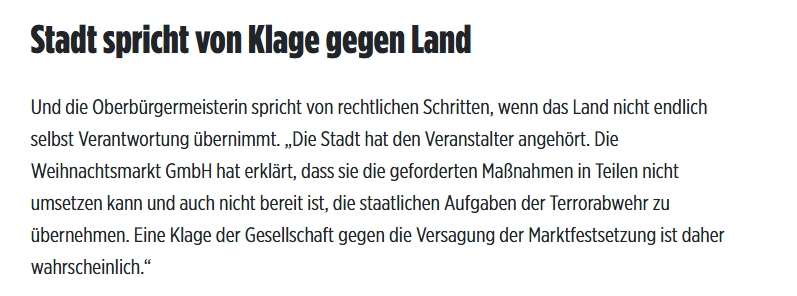 Stadt spricht von Klage gegen Land

Und die Oberbürgermeisterin spricht von rechtlichen Schritten, wenn das Land nicht endlich selbst Verantwortung übernimmt. „Die Stadt hat den Veranstalter angehört. Die Weihnachtsmarkt GmbH hat erklärt, dass sie die geforderten Maßnahmen in Teilen nicht umsetzen kann und auch nicht bereit ist, die staatlichen Aufgaben der Terrorabwehr zu übernehmen. Eine Klage der Gesellschaft gegen die Versagung der Marktfestsetzung ist daher wahrscheinlich.“